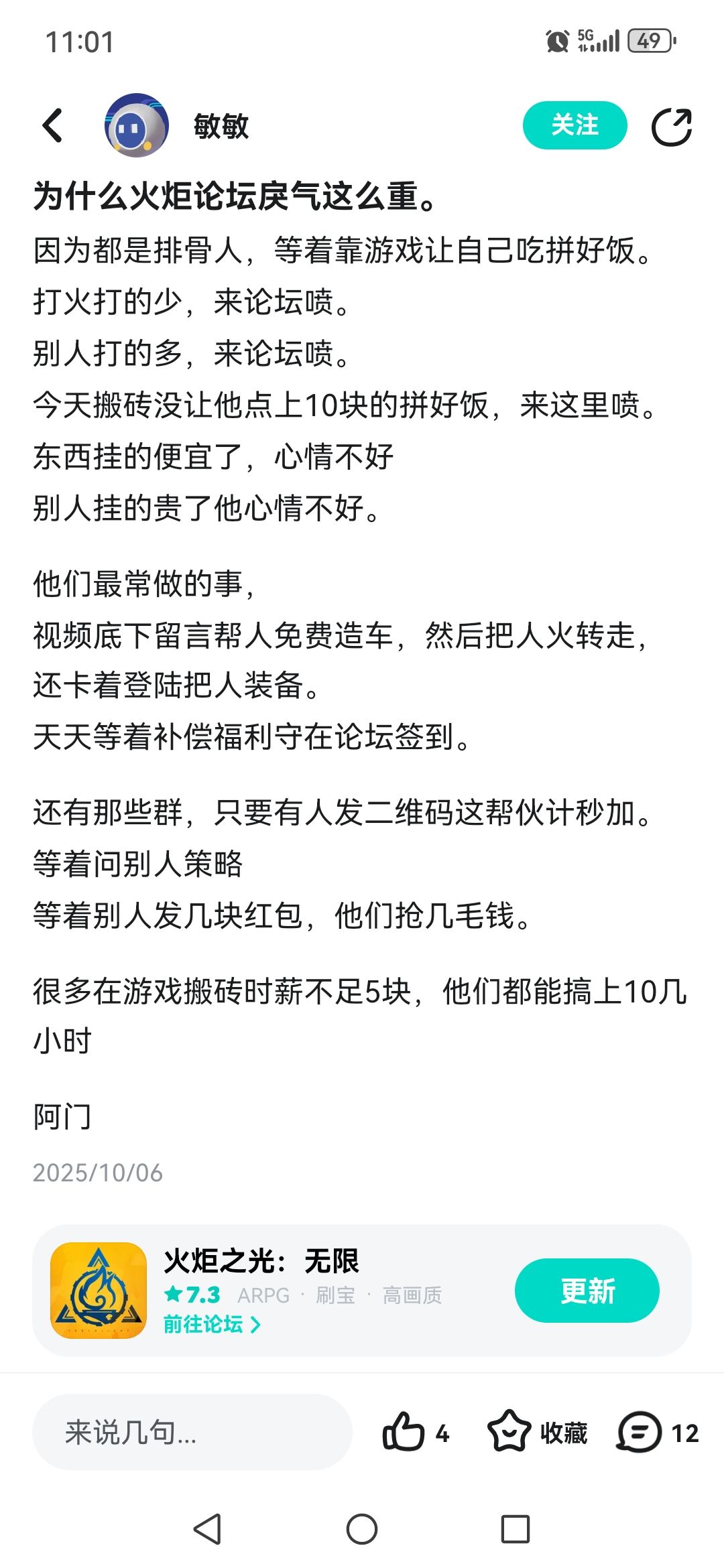 11:01 5G 49

敏敏

关注

为什么火炬论坛戾气这么重。

因为都是排骨人，等着靠游戏让自己吃拼好饭。
打火打的少，来论坛喷。
别人打的多，来论坛喷。
今天搬砖没让他点上10块的拼好饭，来这里喷。
东西挂的便宜了，心情不好
别人挂的贵了他心情不好。

他们最常做的事，
视频底下留言帮人免费造车，然后把人火转走，
还卡着登陆把人装备。
天天等着补偿福利守在论坛签到。

还有那些群，只要有人发二维码这帮伙计秒加。
等着问别人策略
等着别人发几块红包，他们抢几毛钱。

很多在游戏搬砖时薪不足5块，他们都能搞上10几小时

阿门

2025/10/06

火炬之光：无限
★7.3 ARPG · 刷宝 · 高画质
前往论坛 >
更新

来说几句...
4
收藏
12